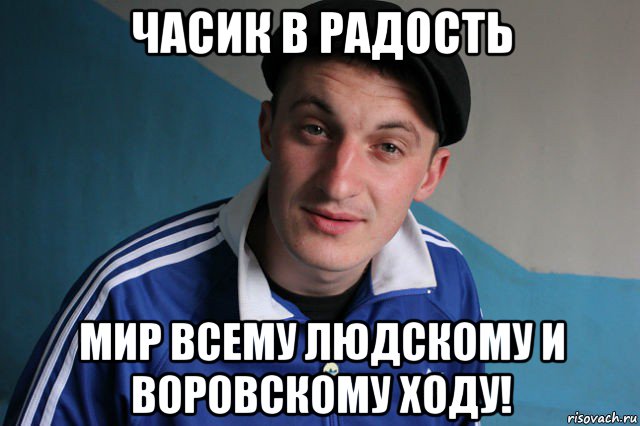 ЧАСИК В РАДОСТЬ

МИР ВСЕМУ ЛЮДСКОМУ И ВОРОВСКОМУ ХОДУ!

risovach.ru